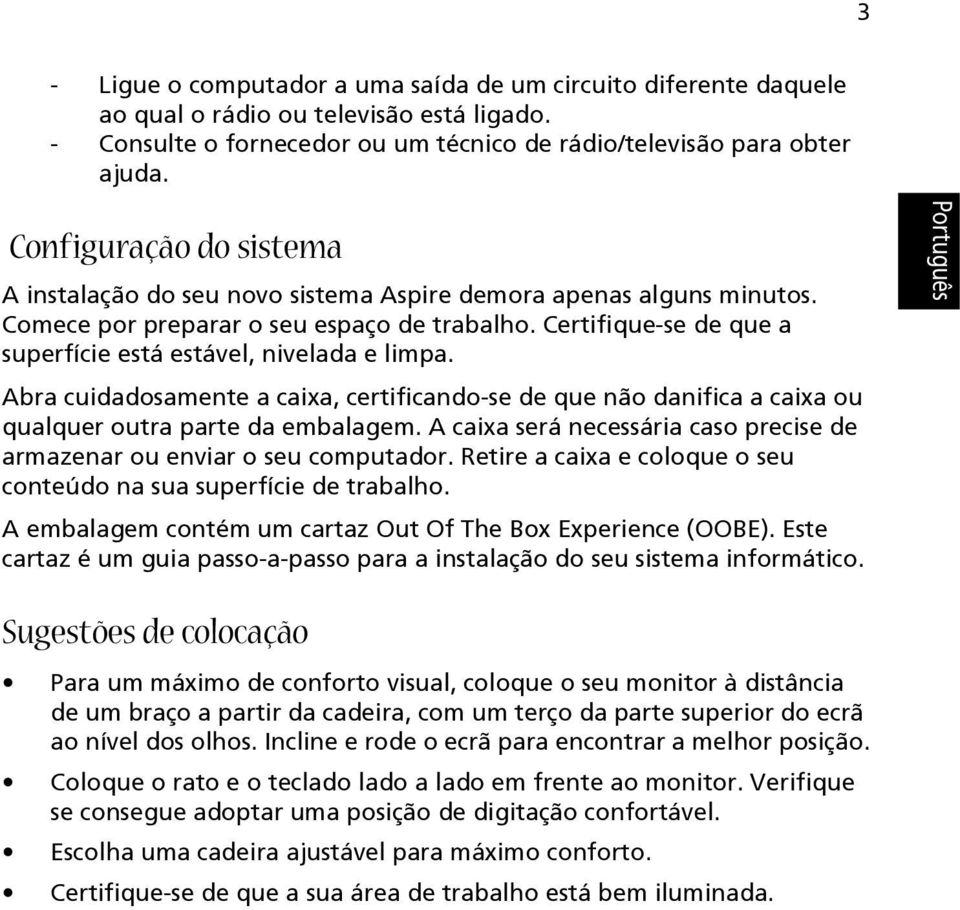 3

- Ligue o computador a uma saída de um circuito diferente daquele ao qual o rádio ou televisão está ligado.
- Consulte o fornecedor ou um técnico de rádio/televisão para obter ajuda.

Português

Configuração do sistema

A instalação do seu novo sistema Aspire demora apenas alguns minutos. Comece por preparar o seu espaço de trabalho. Certifique-se de que a superfície está estável, nivelada e limpa.

Abra cuidadosamente a caixa, certificando-se de que não danifica a caixa ou qualquer outra parte da embalagem. A caixa será necessária caso precise de armazenar ou enviar o seu computador. Retire a caixa e coloque o seu conteúdo na sua superfície de trabalho.

A embalagem contém um cartaz Out Of The Box Experience (OOBE). Este cartaz é um guia passo-a-passo para a instalação do seu sistema informático.

Sugestões de colocação

• Para um máximo de conforto visual, coloque o seu monitor à distância de um braço a partir da cadeira, com um terço da parte superior do ecrã ao nível dos olhos. Incline e rode o ecrã para encontrar a melhor posição.
• Coloque o rato e o teclado lado a lado em frente ao monitor. Verifique se consegue adoptar uma posição de digitação confortável.
• Escolha uma cadeira ajustável para máximo conforto.
• Certifique-se de que a sua área de trabalho está bem iluminada.